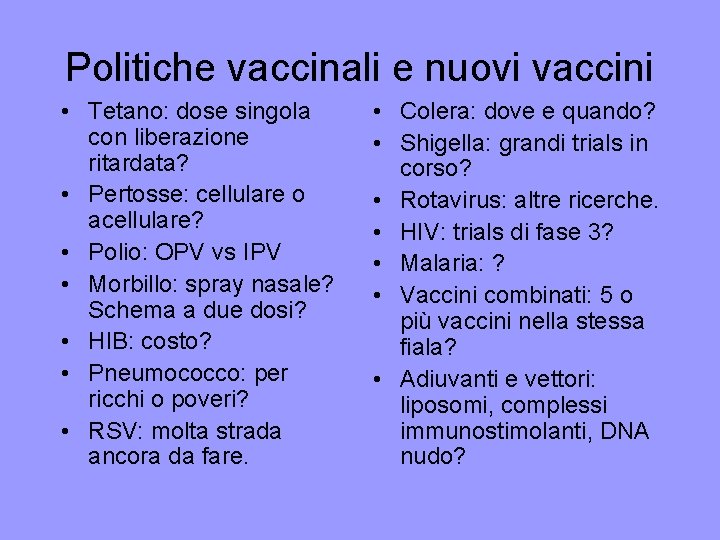 Politiche vaccinali e nuovi vaccini

• Tetano: dose singola con liberazione ritardata?
• Pertosse: cellulare o acellulare?
• Polio: OPV vs IPV
• Morbillo: spray nasale? Schema a due dosi?
• HIB: costo?
• Pneumococco: per ricchi o poveri?
• RSV: molta strada ancora da fare.

• Colera: dove e quando?
• Shigella: grandi trials in corso?
• Rotavirus: altre ricerche.
• HIV: trials di fase 3?
• Malaria: ?
• Vaccini combinati: 5 o più vaccini nella stessa fiala?
• Adiuvanti e vettori: liposomi, complessi immunostimolanti, DNA nudo?